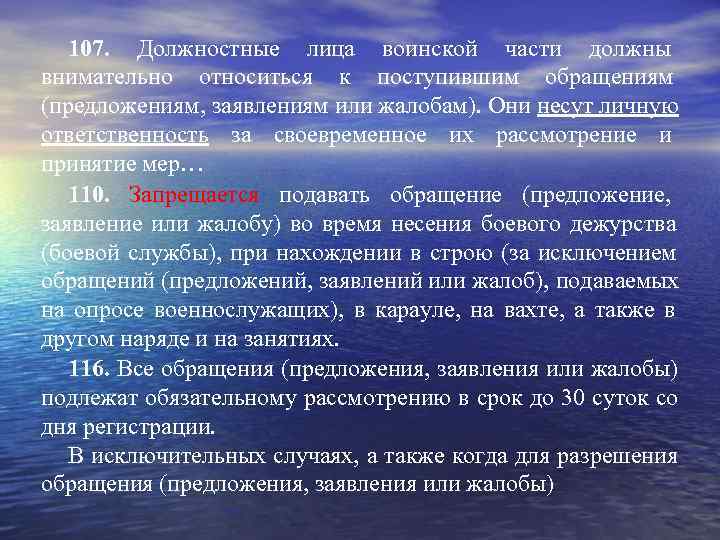 107. Должностные лица воинской части должны внимательно относиться к поступившим обращениям (предложениям, заявлениям или жалобам). Они несут личную ответственность за своевременное их рассмотрение и принятие мер…

110. Запрещается подавать обращение (предложение, заявление или жалобу) во время несения боевого дежурства (боевой службы), при нахождении в строю (за исключением обращений (предложений, заявлений или жалоб), подаваемых на опросе военнослужащих), в карауле, на вахте, а также в другом наряде и на занятиях.

116. Все обращения (предложения, заявления или жалобы) подлежат обязательному рассмотрению в срок до 30 суток со дня регистрации.

В исключительных случаях, а также когда для разрешения обращения (предложения, заявления или жалобы)